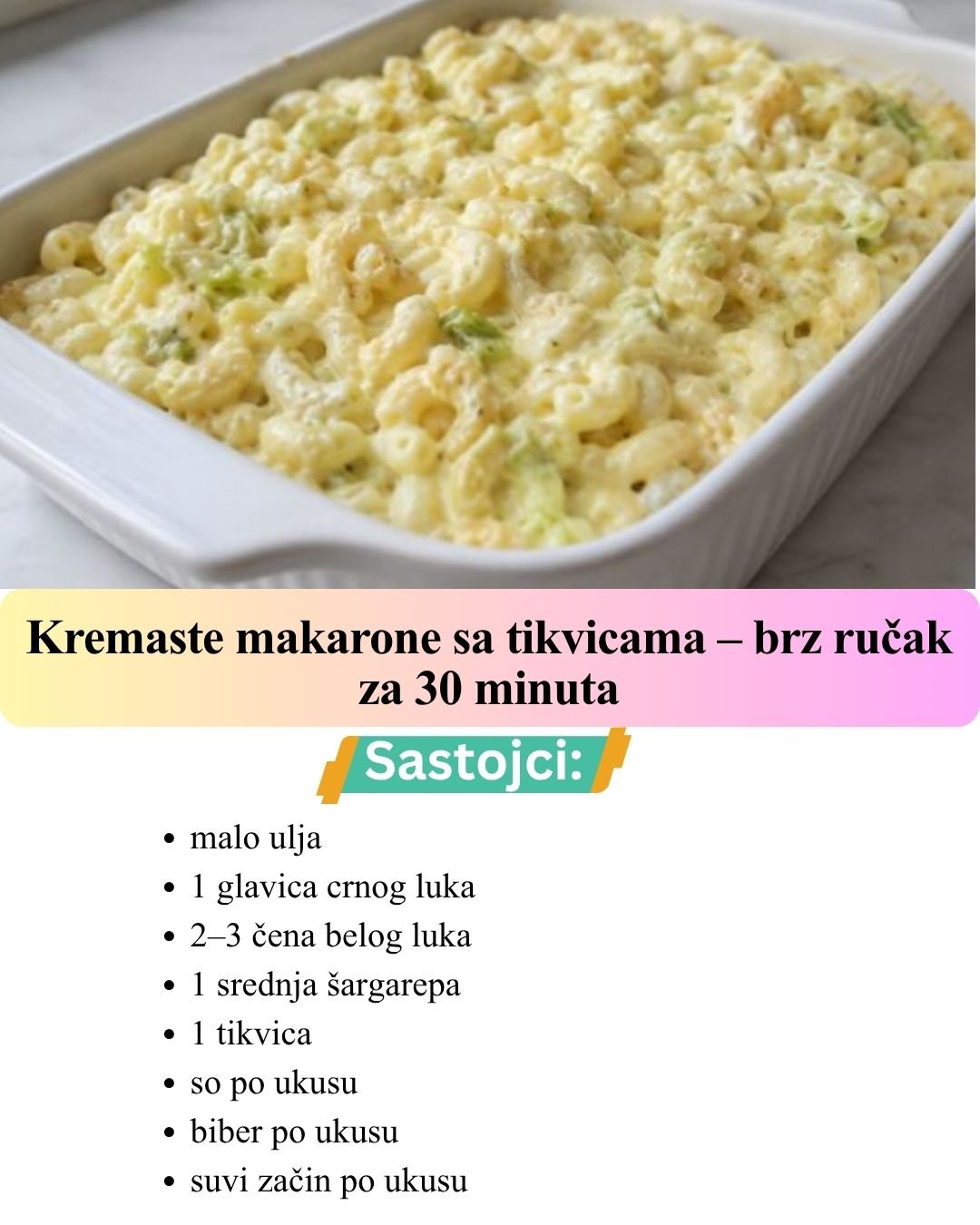 Kremaste makarone sa tikvicama – brz ručak za 30 minuta

Sastojci:

• malo ulja
• 1 glavica crnog luka
• 2–3 čena belog luka
• 1 srednja šargarepa
• 1 tikvica
• so po ukusu
• biber po ukusu
• suvi začin po ukusu